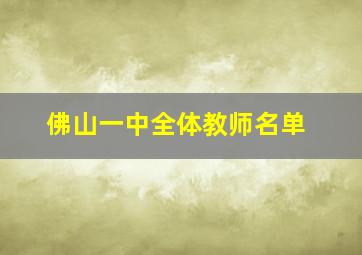 佛山一中全体教师名单